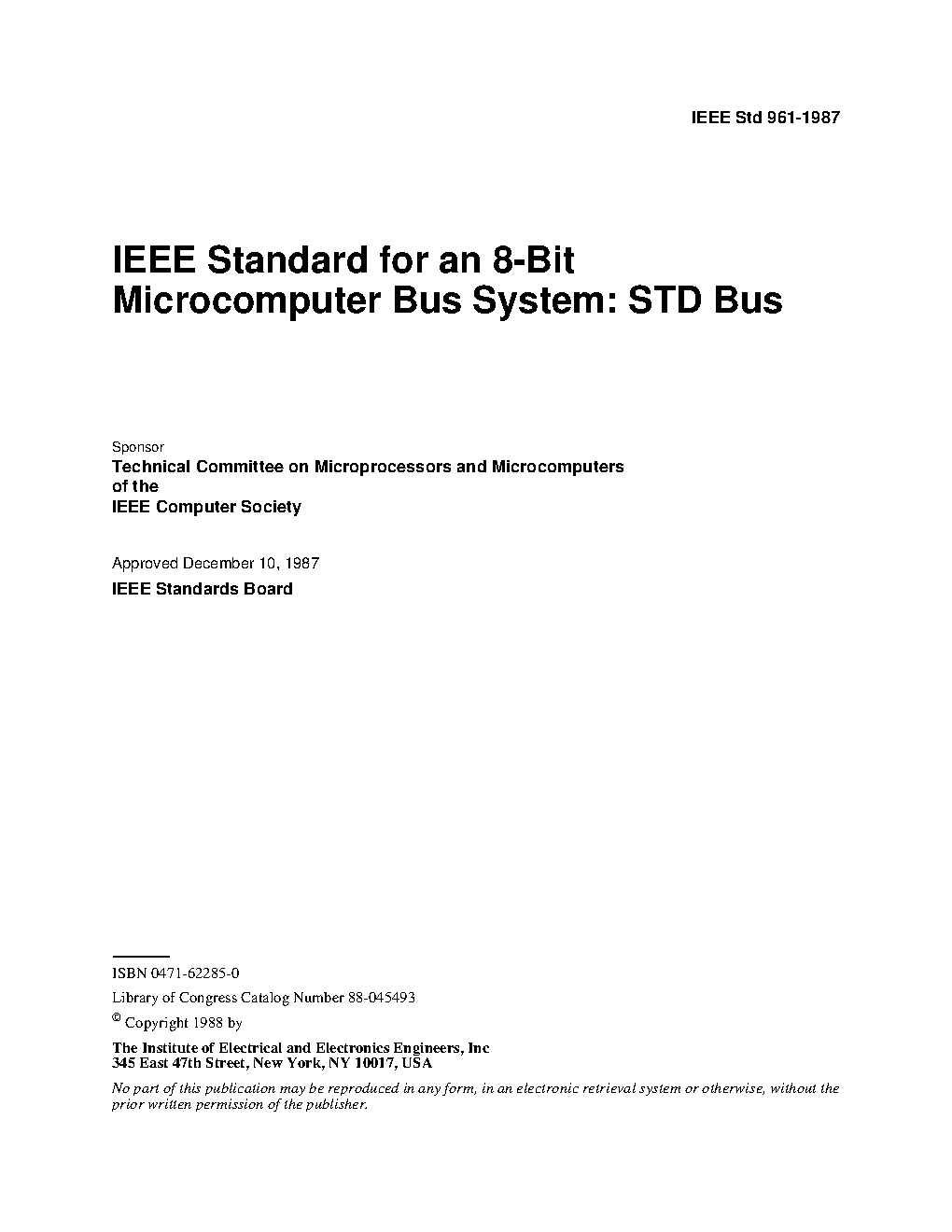 IEEE Std 961-1987

IEEE Standard for an 8-Bit Microcomputer Bus System: STD Bus

Sponsor
Technical Committee on Microprocessors and Microcomputers of the IEEE Computer Society

Approved December 10, 1987
IEEE Standards Board

ISBN 0471-62285-0
Library of Congress Catalog Number 88-045493
© Copyright 1988 by
The Institute of Electrical and Electronics Engineers, Inc
345 East 47th Street, New York, NY 10017, USA
No part of this publication may be reproduced in any form, in an electronic retrieval system or otherwise, without the prior written permission of the publisher.